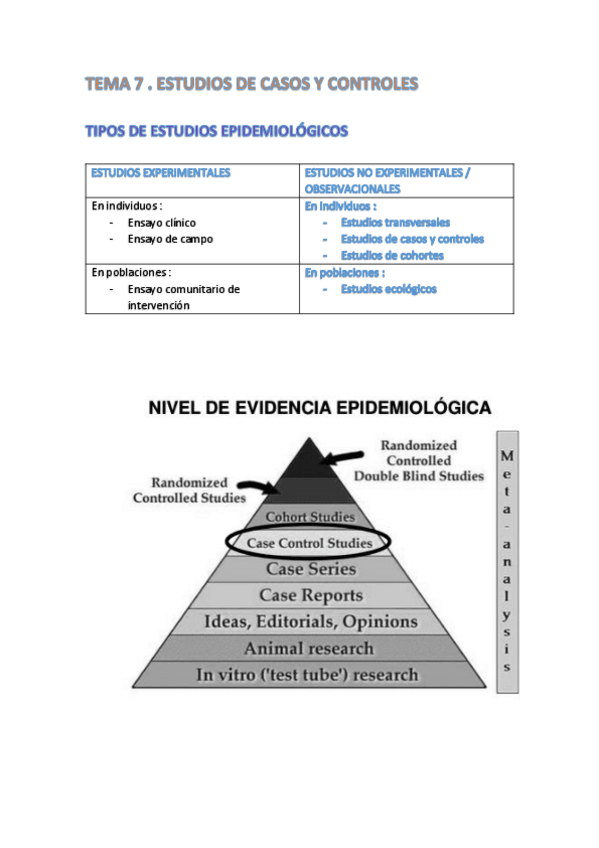 TEMA 7 . ESTUDIOS DE CASOS Y CONTROLES

TIPOS DE ESTUDIOS EPIDEMIOLÓGICOS

| ESTUDIOS EXPERIMENTALES | ESTUDIOS NO EXPERIMENTALES / OBSERVACIONALES |
|---|---|
| En individuos : - Ensayo clínico - Ensayo de campo | En individuos : - Estudios transversales - Estudios de casos y controles - Estudios de cohortes |
| En poblaciones : - Ensayo comunitario de intervención | En poblaciones : - Estudios ecológicos |

NIVEL DE EVIDENCIA EPIDEMIOLÓGICA

Randomized Controlled Double Blind Studies

Randomized Controlled Studies

Cohort Studies

Case Control Studies

Case Series

Case Reports

Ideas, Editorials, Opinions

Animal research

In vitro ('test tube') research

Meta-analysis